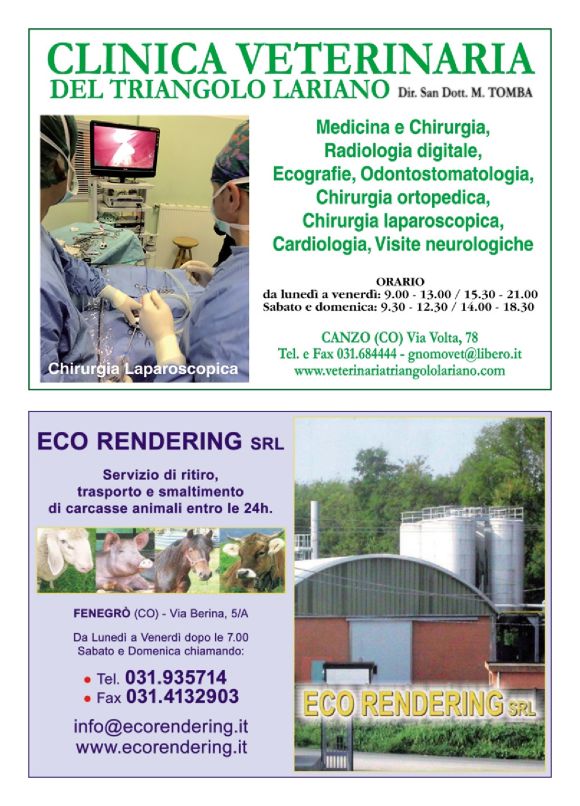 CLINICA VETERINARIA
DEL TRIANGOLO LARIANO Dir. San Dott. M. TOMBA

Chirurgia Laparoscopica

Medicina e Chirurgia,
Radiologia digitale,
Ecografie, Odontostomatologia,
Chirurgia ortopedica,
Chirurgia laparoscopica,
Cardiologia, Visite neurologiche

ORARIO
da lunedì a venerdì: 9.00 - 13.00 / 15.30 - 21.00
Sabato e domenica: 9.30 - 12.30 / 14.00 - 18.30

CANZO (CO) Via Volta, 78
Tel. e Fax 031.684444 - gnomovet@libero.it
www.veterinariatriangololariano.com

ECO RENDERING SRL

Servizio di ritiro,
trasporto e smaltimento
di carcasse animali entro le 24h.

FENEGRÒ (CO) - Via Berina, 5/A

Da Lunedì a Venerdì dopo le 7.00
Sabato e Domenica chiamando:

• Tel. 031.935714
• Fax 031.4132903

info@ecorendering.it
www.ecorendering.it

ECO RENDERING SRL